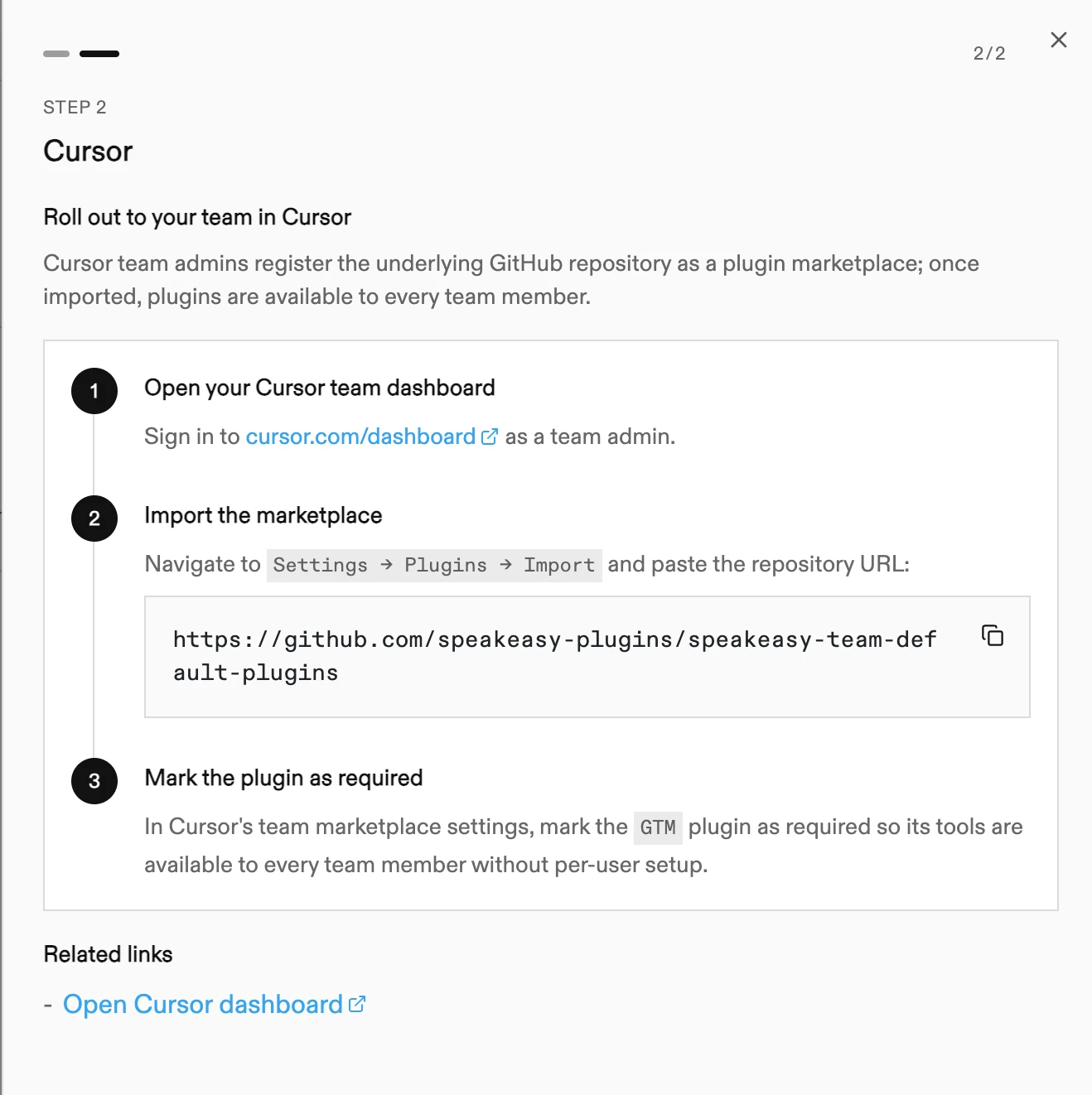 2/2

STEP 2

Cursor

Roll out to your team in Cursor

Cursor team admins register the underlying GitHub repository as a plugin marketplace; once imported, plugins are available to every team member.

1

Open your Cursor team dashboard

Sign in to cursor.com/dashboard as a team admin.

2

Import the marketplace

Navigate to Settings → Plugins → Import and paste the repository URL:

https://github.com/speakeasy-plugins/speakeasy-team-default-plugins

3

Mark the plugin as required

In Cursor's team marketplace settings, mark the GTM plugin as required so its tools are available to every team member without per-user setup.

Related links

- Open Cursor dashboard